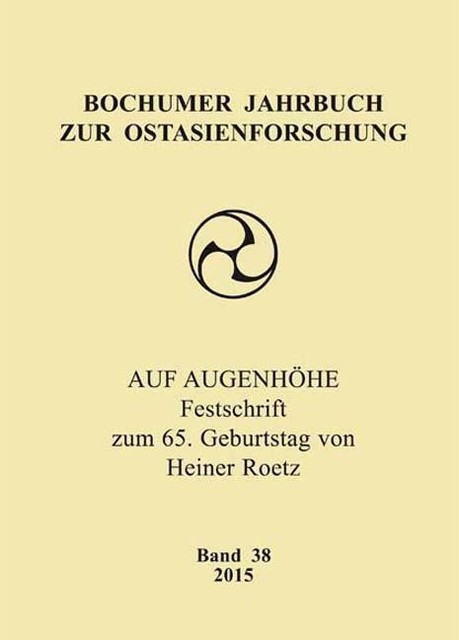 BOCHUMER JAHRBUCH
ZUR OSTASIENFORSCHUNG

AUF AUGENHÖHE
Festschrift
zum 65. Geburtstag von
Heiner Roetz

Band 38
2015